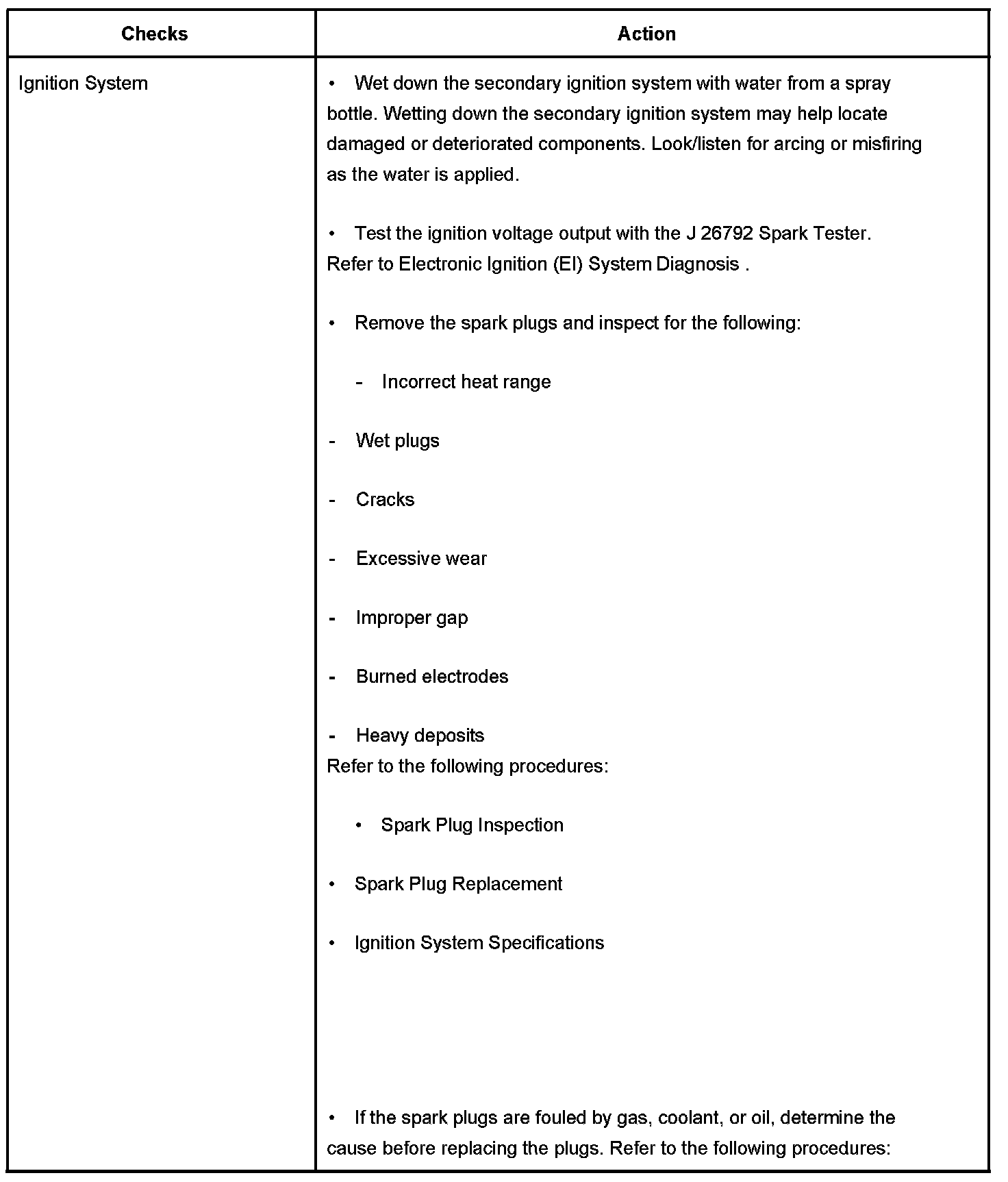 | Checks | Action |
|---|---|
| Ignition System | • Wet down the secondary ignition system with water from a spray bottle. Wetting down the secondary ignition system may help locate damaged or deteriorated components. Look/listen for arcing or misfiring as the water is applied.<br><br>• Test the ignition voltage output with the J 26792 Spark Tester. Refer to Electronic Ignition (EI) System Diagnosis .<br><br>• Remove the spark plugs and inspect for the following:<br><br>- Incorrect heat range<br><br>- Wet plugs<br><br>- Cracks<br><br>- Excessive wear<br><br>- Improper gap<br><br>- Burned electrodes<br><br>- Heavy deposits<br>Refer to the following procedures:<br><br>• Spark Plug Inspection<br><br>• Spark Plug Replacement<br><br>• Ignition System Specifications<br><br>• If the spark plugs are fouled by gas, coolant, or oil, determine the cause before replacing the plugs. Refer to the following procedures: |